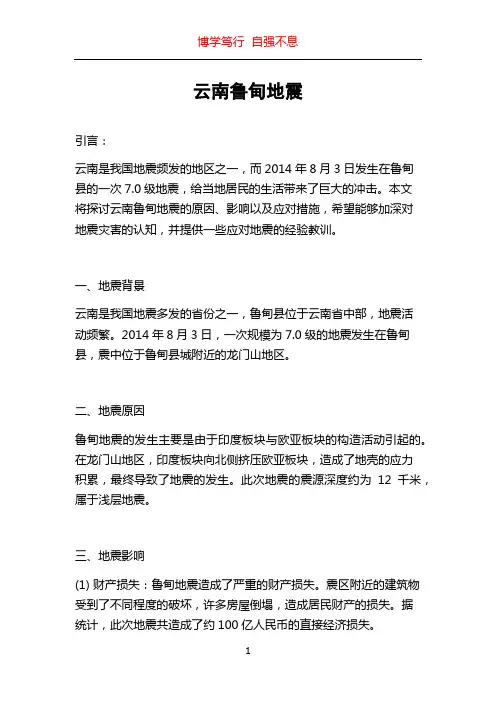 博学笃行 自强不息

云南鲁甸地震

引言：

云南是我国地震频发的地区之一，而 2014 年 8 月 3 日发生在鲁甸县的一次 7.0 级地震，给当地居民的生活带来了巨大的冲击。本文将探讨云南鲁甸地震的原因、影响以及应对措施，希望能够加深对地震灾害的认知，并提供一些应对地震的经验教训。

一、地震背景

云南是我国地震多发的省份之一，鲁甸县位于云南省中部，地震活动频繁。2014 年 8 月 3 日，一次规模为 7.0 级的地震发生在鲁甸县，震中位于鲁甸县城附近的龙门山地区。

二、地震原因

鲁甸地震的发生主要是由于印度板块与欧亚板块的构造活动引起的。在龙门山地区，印度板块向北侧挤压欧亚板块，造成了地壳的应力积累，最终导致了地震的发生。此次地震的震源深度约为 12 千米，属于浅层地震。

三、地震影响

(1) 财产损失：鲁甸地震造成了严重的财产损失。震区附近的建筑物受到了不同程度的破坏，许多房屋倒塌，造成居民财产的损失。据统计，此次地震共造成了约 100 亿人民币的直接经济损失。

1